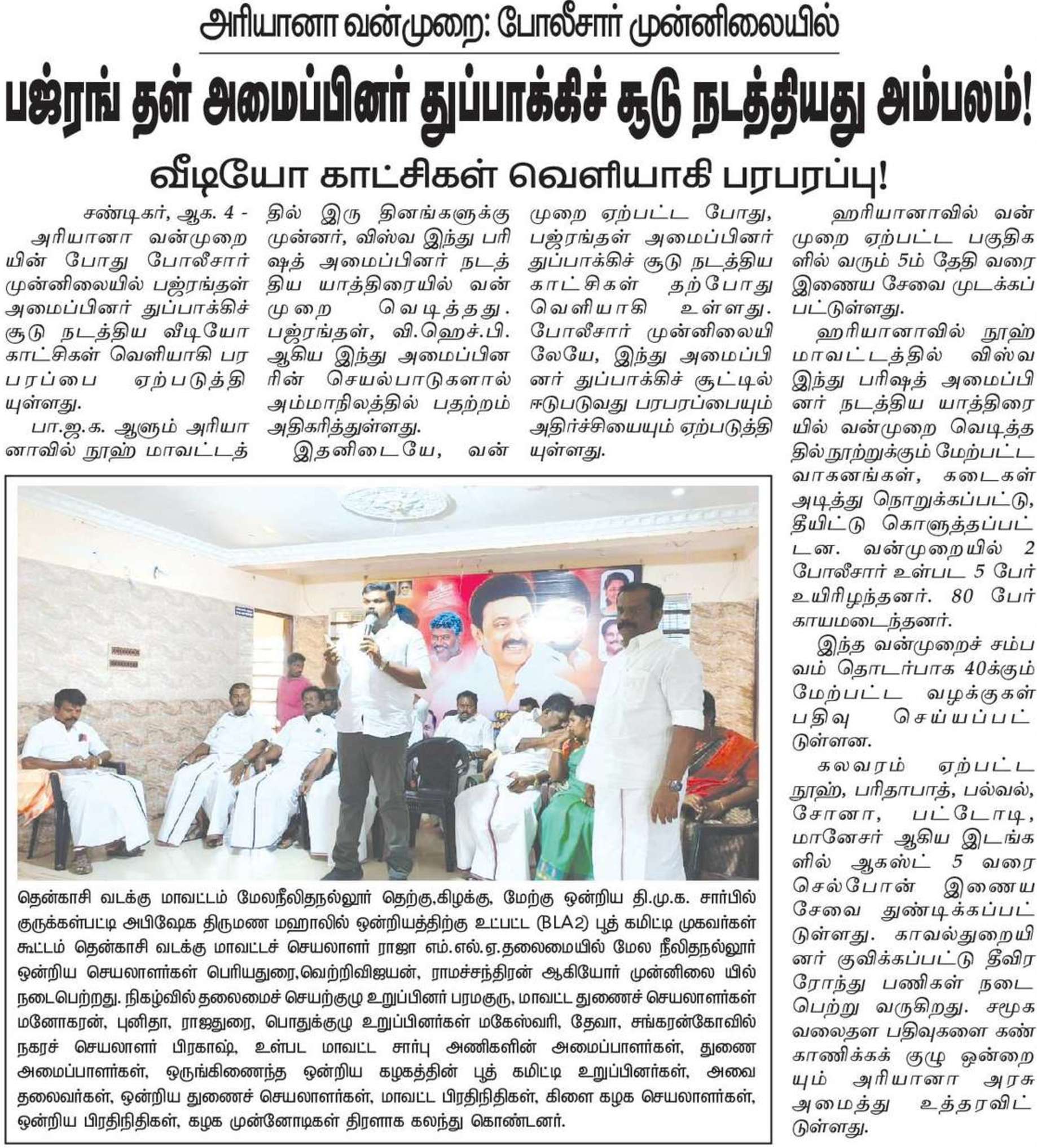 அரியானா வன்முறை: போலீசார் முன்னிலையில்

பஜ்ரங் தள் அமைப்பினர் துப்பாக்கிச் சூடு நடத்தியது அம்பலம்!

வீடியோ காட்சிகள் வெளியாகி பரபரப்பு!

சண்டிகர், ஆக. 4 - அரியானா வன்முறையின் போது போலீசார் முன்னிலையில் பஜ்ரங்தள் அமைப்பினர் துப்பாக்கிச் சூடு நடத்திய வீடியோ காட்சிகள் வெளியாகி பரபரப்பை ஏற்படுத்தியுள்ளது.

பா.ஜ.க. ஆளும் அரியானாவில் நூஹ் மாவட்டத்தில் இரு தினங்களுக்கு முன்னர், விஸ்வ இந்து பரிஷத் அமைப்பினர் நடத்திய யாத்திரையில் வன்முறை வெடித்தது. பஜ்ரங்தள், வி.ஹெச்.பி. ஆகிய இந்து அமைப்பினரின் செயல்பாடுகளால் அம்மாநிலத்தில் பதற்றம் அதிகரித்துள்ளது.

இதனிடையே, வன்முறை ஏற்பட்ட போது, பஜ்ரங்தள் அமைப்பினர் துப்பாக்கிச் சூடு நடத்திய காட்சிகள் தற்போது வெளியாகி உள்ளது. போலீசார் முன்னிலையிலேயே, இந்து அமைப்பினர் துப்பாக்கிச் சூட்டில் ஈடுபடுவது பரபரப்பையும் அதிர்ச்சியையும் ஏற்படுத்தியுள்ளது.

ஹரியானாவில் வன்முறை ஏற்பட்ட பகுதிகளில் வரும் 5ம் தேதி வரை இணைய சேவை முடக்கப்பட்டுள்ளது.

ஹரியானாவில் நூஹ் மாவட்டத்தில் விஸ்வ இந்து பரிஷத் அமைப்பினர் நடத்திய யாத்திரையில் வன்முறை வெடித்ததில் நூற்றுக்கும் மேற்பட்ட வாகனங்கள், கடைகள் அடித்து நொறுக்கப்பட்டு, தீயிட்டு கொளுத்தப்பட்டன. வன்முறையில் 2 போலீசார் உள்பட 5 பேர் உயிரிழந்தனர். 80 பேர் காயமடைந்தனர்.

இந்த வன்முறைச் சம்பவம் தொடர்பாக 40க்கும் மேற்பட்ட வழக்குகள் பதிவு செய்யப்பட்டுள்ளன.

கலவரம் ஏற்பட்ட நூஹ், பரிதாபாத், பல்வல், சோனா, பட்டோடி, மானேசர் ஆகிய இடங்களில் ஆகஸ்ட் 5 வரை செல்போன் இணைய சேவை துண்டிக்கப்பட்டுள்ளது. காவல்துறையினர் குவிக்கப்பட்டு தீவிர ரோந்து பணிகள் நடைபெற்று வருகிறது. சமூக வலைதள பதிவுகளை கண்காணிக்கக் குழு ஒன்றையும் அரியானா அரசு அமைத்து உத்தரவிட்டுள்ளது.

தென்காசி வடக்கு மாவட்டம் மேலநீலிதநல்லூர் தெற்கு,கிழக்கு, மேற்கு ஒன்றிய தி.மு.க. சார்பில் குருக்கள்பட்டி அபிஷேக திருமண மஹாலில் ஒன்றியத்திற்கு உட்பட்ட (BLA2) பூத் கமிட்டி முகவர்கள் கூட்டம் தென்காசி வடக்கு மாவட்டச் செயலாளர் ராஜா எம்.எல்.ஏ.தலைமையில் மேல நீலிதநல்லூர் ஒன்றிய செயலாளர்கள் பெரியதுரை,வெற்றிவிஜயன், ராமச்சந்திரன் ஆகியோர் முன்னிலை யில் நடைபெற்றது. நிகழ்வில் தலைமைச் செயற்குழு உறுப்பினர் பரமகுரு, மாவட்ட துணைச் செயலாளர்கள் மனோகரன், புனிதா, ராஜதுரை, பொதுக்குழு உறுப்பினர்கள் மகேஸ்வரி, தேவா, சங்கரன்கோவில் நகரச் செயலாளர் பிரகாஷ், உள்பட மாவட்ட சார்பு அணிகளின் அமைப்பாளர்கள், துணை அமைப்பாளர்கள், ஒருங்கிணைந்த ஒன்றிய கழகத்தின் பூத் கமிட்டி உறுப்பினர்கள், அவை தலைவர்கள், ஒன்றிய துணைச் செயலாளர்கள், மாவட்ட பிரதிநிதிகள், கிளை கழக செயலாளர்கள், ஒன்றிய பிரதிநிதிகள், கழக முன்னோடிகள் திரளாக கலந்து கொண்டனர்.